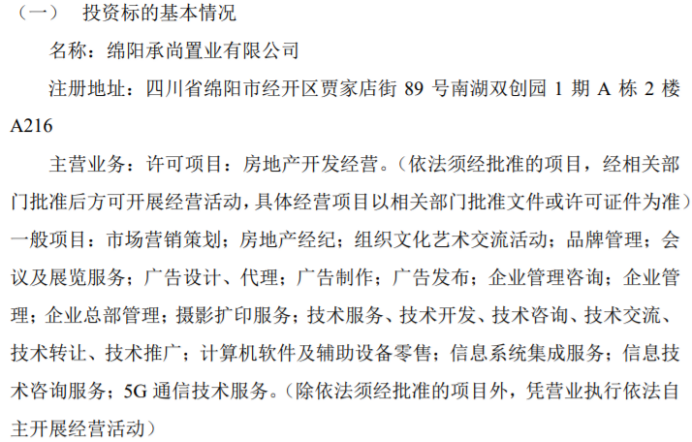 （一） 投资标的基本情况

名称：绵阳承尚置业有限公司

注册地址：四川省绵阳市经开区贾家店街89号南湖双创园1期A栋2楼A216

主营业务：许可项目：房地产开发经营。（依法须经批准的项目，经相关部门批准后方可开展经营活动，具体经营项目以相关部门批准文件或许可证件为准）一般项目：市场营销策划；房地产经纪；组织文化艺术交流活动；品牌管理；会议及展览服务；广告设计、代理；广告制作；广告发布；企业管理咨询；企业管理；企业总部管理；摄影扩印服务；技术服务、技术开发、技术咨询、技术交流、技术转让、技术推广；计算机软件及辅助设备零售；信息系统集成服务；信息技术咨询服务；5G通信技术服务。（除依法须经批准的项目外，凭营业执行依法自主开展经营活动）